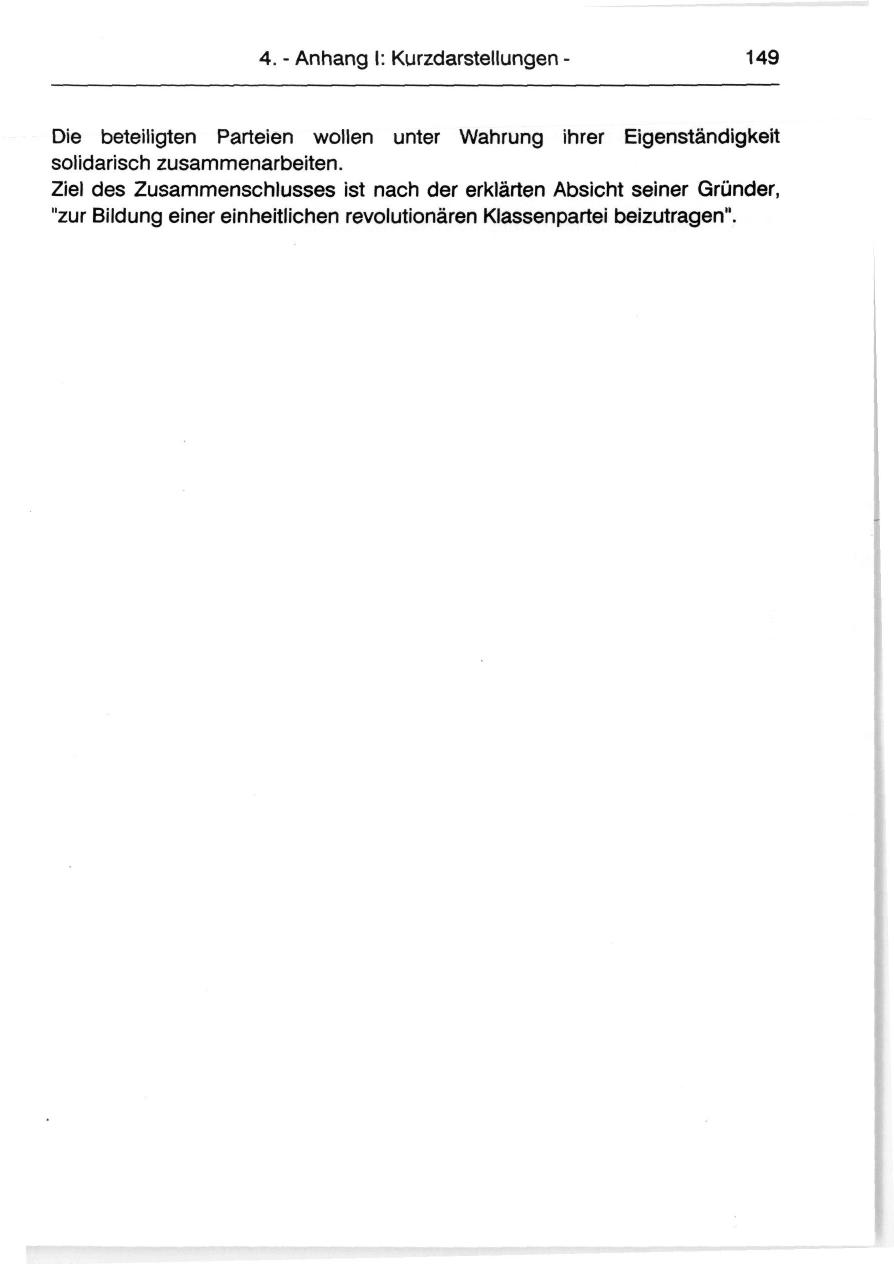 4. - Anhang I: Kurzdarstellungen - 149

Die beteiligten Parteien wollen unter Wahrung ihrer Eigenständigkeit solidarisch zusammenarbeiten.

Ziel des Zusammenschlusses ist nach der erklärten Absicht seiner Gründer, "zur Bildung einer einheitlichen revolutionären Klassenpartei beizutragen".